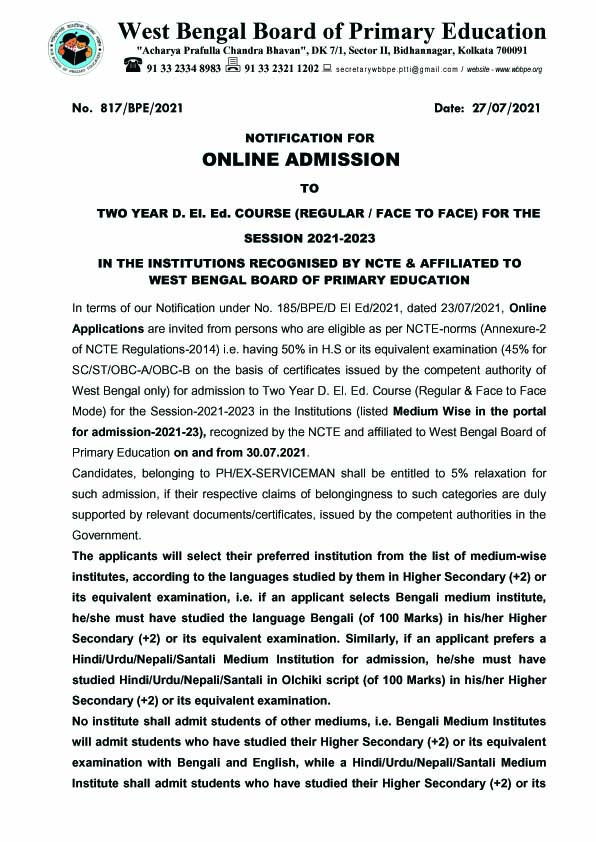 West Bengal Board of Primary Education
"Acharya Prafulla Chandra Bhavan", DK 7/1, Sector II, Bidhannagar, Kolkata 700091
91 33 2334 8983 91 33 2321 1202 secretarywbbpe.ptti@gmail.com / website - www.wbbpe.org

No. 817/BPE/2021 Date: 27/07/2021

NOTIFICATION FOR
ONLINE ADMISSION
TO
TWO YEAR D. El. Ed. COURSE (REGULAR / FACE TO FACE) FOR THE SESSION 2021-2023
IN THE INSTITUTIONS RECOGNISED BY NCTE & AFFILIATED TO WEST BENGAL BOARD OF PRIMARY EDUCATION

In terms of our Notification under No. 185/BPE/D El Ed/2021, dated 23/07/2021, Online Applications are invited from persons who are eligible as per NCTE-norms (Annexure-2 of NCTE Regulations-2014) i.e. having 50% in H.S or its equivalent examination (45% for SC/ST/OBC-A/OBC-B on the basis of certificates issued by the competent authority of West Bengal only) for admission to Two Year D. El. Ed. Course (Regular & Face to Face Mode) for the Session-2021-2023 in the Institutions (listed Medium Wise in the portal for admission-2021-23), recognized by the NCTE and affiliated to West Bengal Board of Primary Education on and from 30.07.2021.
Candidates, belonging to PH/EX-SERVICEMAN shall be entitled to 5% relaxation for such admission, if their respective claims of belongingness to such categories are duly supported by relevant documents/certificates, issued by the competent authorities in the Government.
The applicants will select their preferred institution from the list of medium-wise institutes, according to the languages studied by them in Higher Secondary (+2) or its equivalent examination, i.e. if an applicant selects Bengali medium institute, he/she must have studied the language Bengali (of 100 Marks) in his/her Higher Secondary (+2) or its equivalent examination. Similarly, if an applicant prefers a Hindi/Urdu/Nepali/Santali Medium Institution for admission, he/she must have studied Hindi/Urdu/Nepali/Santali in Olchiki script (of 100 Marks) in his/her Higher Secondary (+2) or its equivalent examination.
No institute shall admit students of other mediums, i.e. Bengali Medium Institutes will admit students who have studied their Higher Secondary (+2) or its equivalent examination with Bengali and English, while a Hindi/Urdu/Nepali/Santali Medium Institute shall admit students who have studied their Higher Secondary (+2) or its